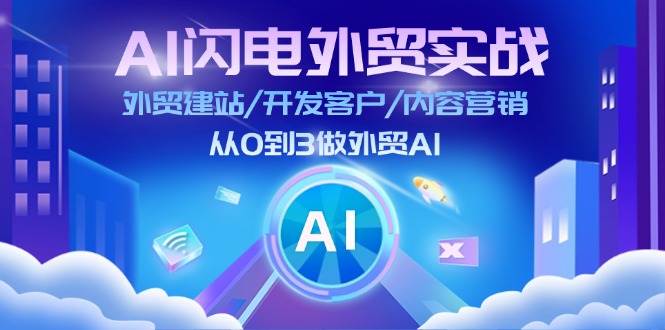 AI闪电外贸实战

外贸建站/开发客户/内容营销

从0到3做外贸AI

AI

x